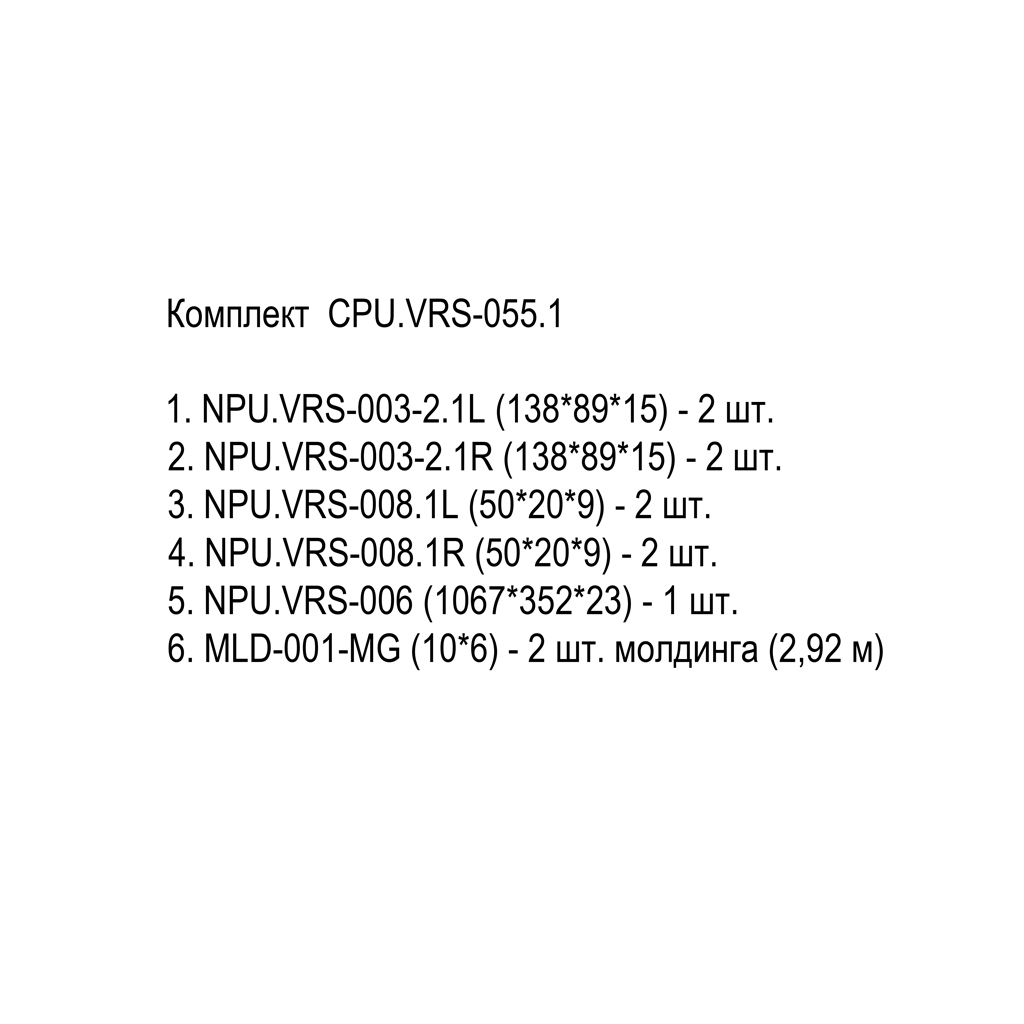 Комплект CPU.VRS-055.1

1. NPU.VRS-003-2.1L (138*89*15) - 2 шт.
2. NPU.VRS-003-2.1R (138*89*15) - 2 шт.
3. NPU.VRS-008.1L (50*20*9) - 2 шт.
4. NPU.VRS-008.1R (50*20*9) - 2 шт.
5. NPU.VRS-006 (1067*352*23) - 1 шт.
6. MLD-001-MG (10*6) - 2 шт. молдинга (2,92 м)